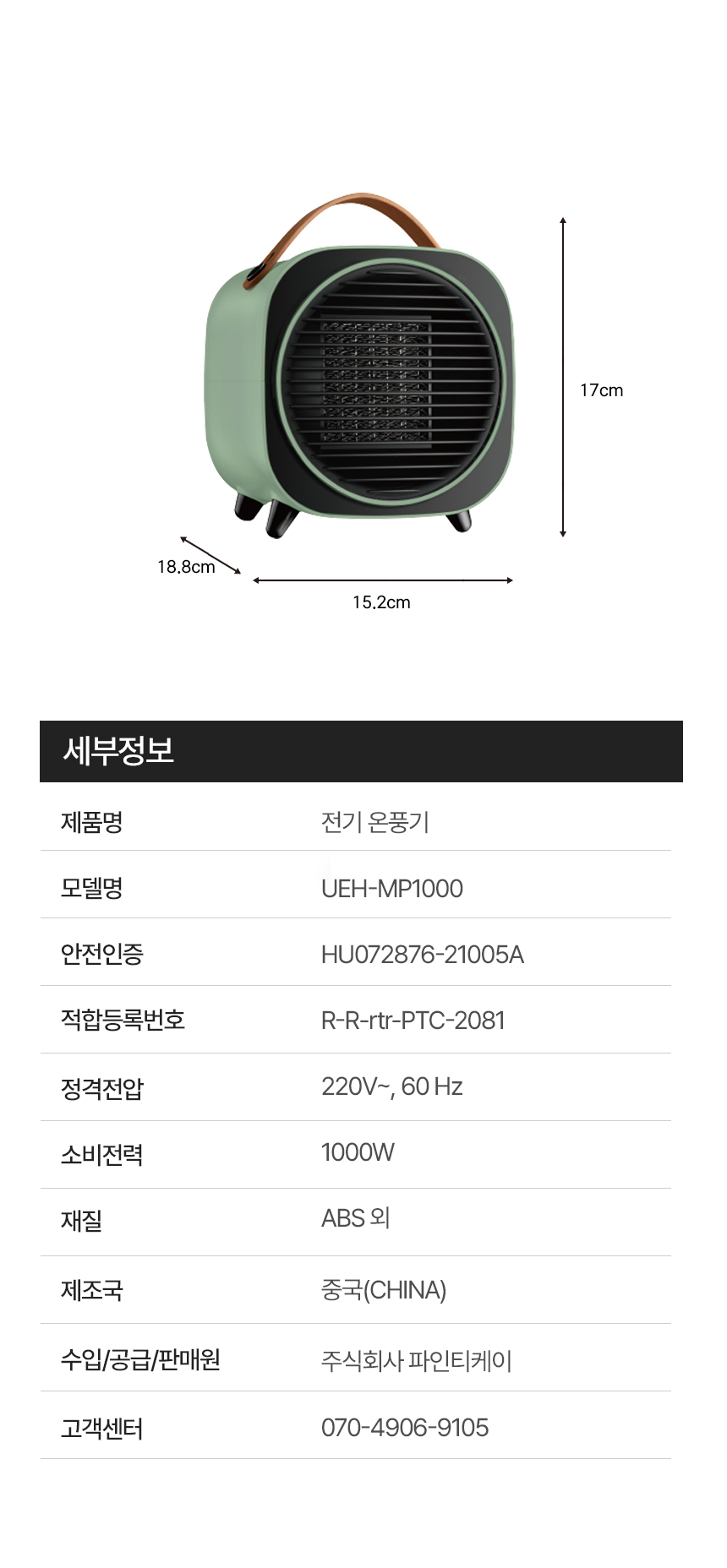 17cm

18.8cm

15.2cm

세부정보

| 제품명 | 전기 온풍기 |
|---|---|
| 모델명 | UEH-MP1000 |
| 안전인증 | HU072876-21005A |
| 적합등록번호 | R-R-rtr-PTC-2081 |
| 정격전압 | 220V~, 60 Hz |
| 소비전력 | 1000W |
| 재질 | ABS 외 |
| 제조국 | 중국(CHINA) |
| 수입/공급/판매원 | 주식회사 파인티케이 |
| 고객센터 | 070-4906-9105 |